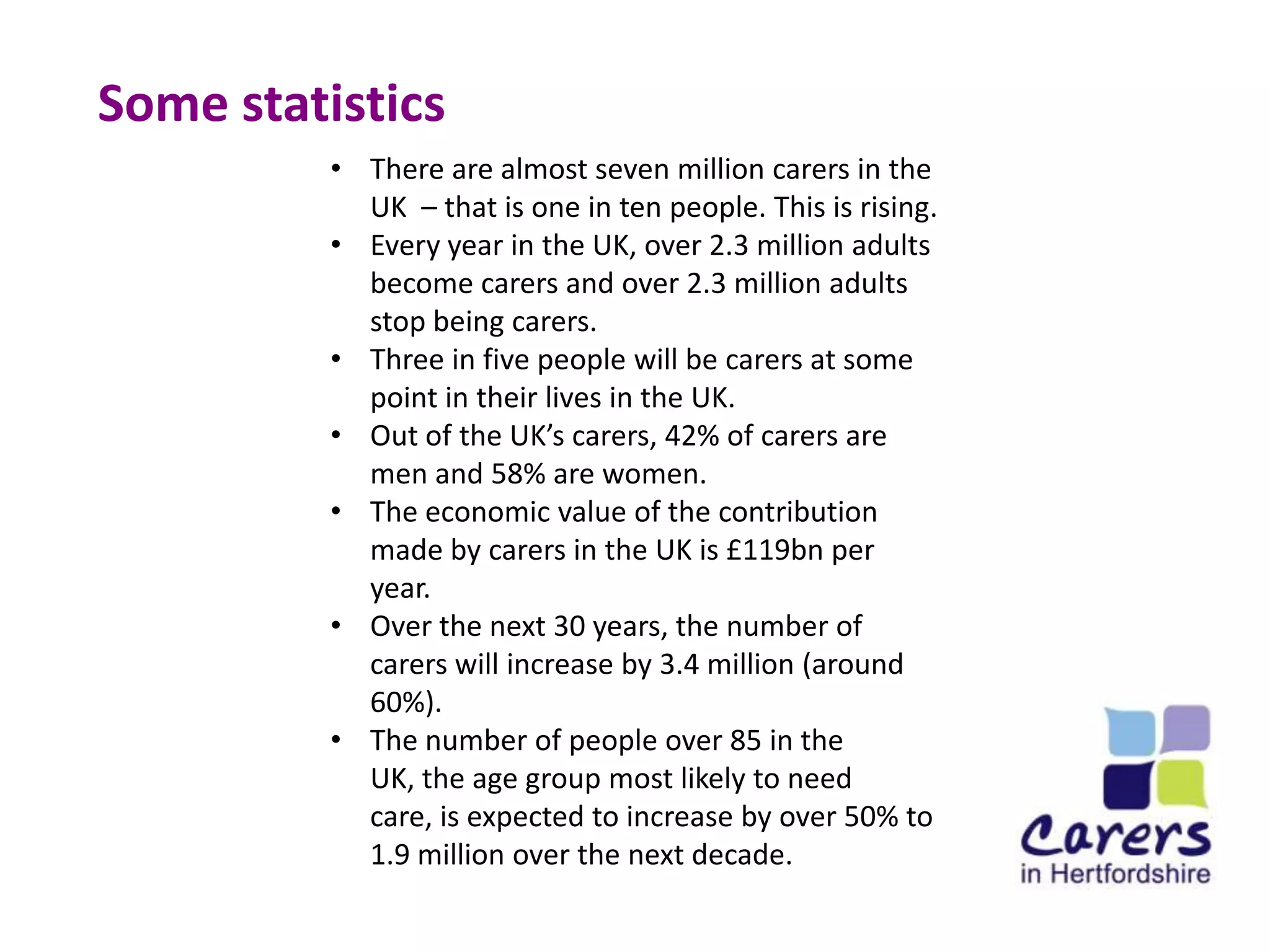 Some statistics

• There are almost seven million carers in the UK – that is one in ten people. This is rising.
• Every year in the UK, over 2.3 million adults become carers and over 2.3 million adults stop being carers.
• Three in five people will be carers at some point in their lives in the UK.
• Out of the UK's carers, 42% of carers are men and 58% are women.
• The economic value of the contribution made by carers in the UK is £119bn per year.
• Over the next 30 years, the number of carers will increase by 3.4 million (around 60%).
• The number of people over 85 in the UK, the age group most likely to need care, is expected to increase by over 50% to 1.9 million over the next decade.

Carers
in Hertfordshire